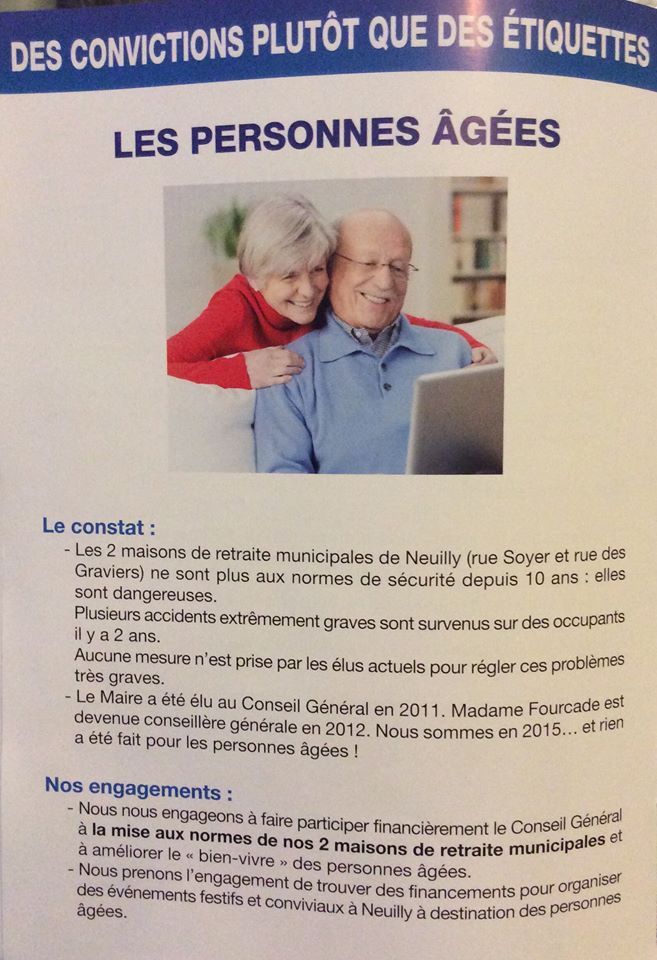 DES CONVICTIONS PLUTÔT QUE DES ÉTIQUETTES

LES PERSONNES ÂGÉES

Le constat :

- Les 2 maisons de retraite municipales de Neuilly (rue Soyer et rue des Graviers) ne sont plus aux normes de sécurité depuis 10 ans : elles sont dangereuses.
Plusieurs accidents extrêmement graves sont survenus sur des occupants il y a 2 ans.
Aucune mesure n'est prise par les élus actuels pour régler ces problèmes très graves.
- Le Maire a été élu au Conseil Général en 2011. Madame Fourcade est devenue conseillère générale en 2012. Nous sommes en 2015… et rien a été fait pour les personnes âgées !

Nos engagements :

- Nous nous engageons à faire participer financièrement le Conseil Général à la mise aux normes de nos 2 maisons de retraite municipales et à améliorer le « bien-vivre » des personnes âgées.
- Nous prenons l'engagement de trouver des financements pour organiser des événements festifs et conviviaux à Neuilly à destination des personnes âgées.